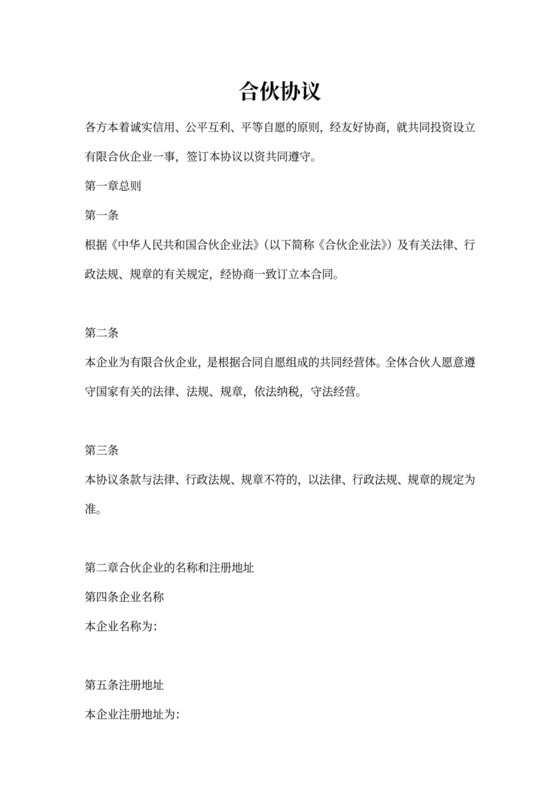 合伙协议

各方本着诚实信用、公平互利、平等自愿的原则，经友好协商，就共同投资设立有限合伙企业一事，签订本协议以资共同遵守。

第一章总则

第一条

根据《中华人民共和国合伙企业法》(以下简称《合伙企业法》)及有关法律、行政法规、规章的有关规定，经协商一致订立本合同。

第二条

本企业为有限合伙企业，是根据合同自愿组成的共同经营体。全体合伙人愿意遵守国家有关的法律、法规、规章，依法纳税，守法经营。

第三条

本协议条款与法律、行政法规、规章不符的，以法律、行政法规、规章的规定为准。

第二章合伙企业的名称和注册地址

第四条企业名称

本企业名称为:

第五条注册地址

本企业注册地址为: